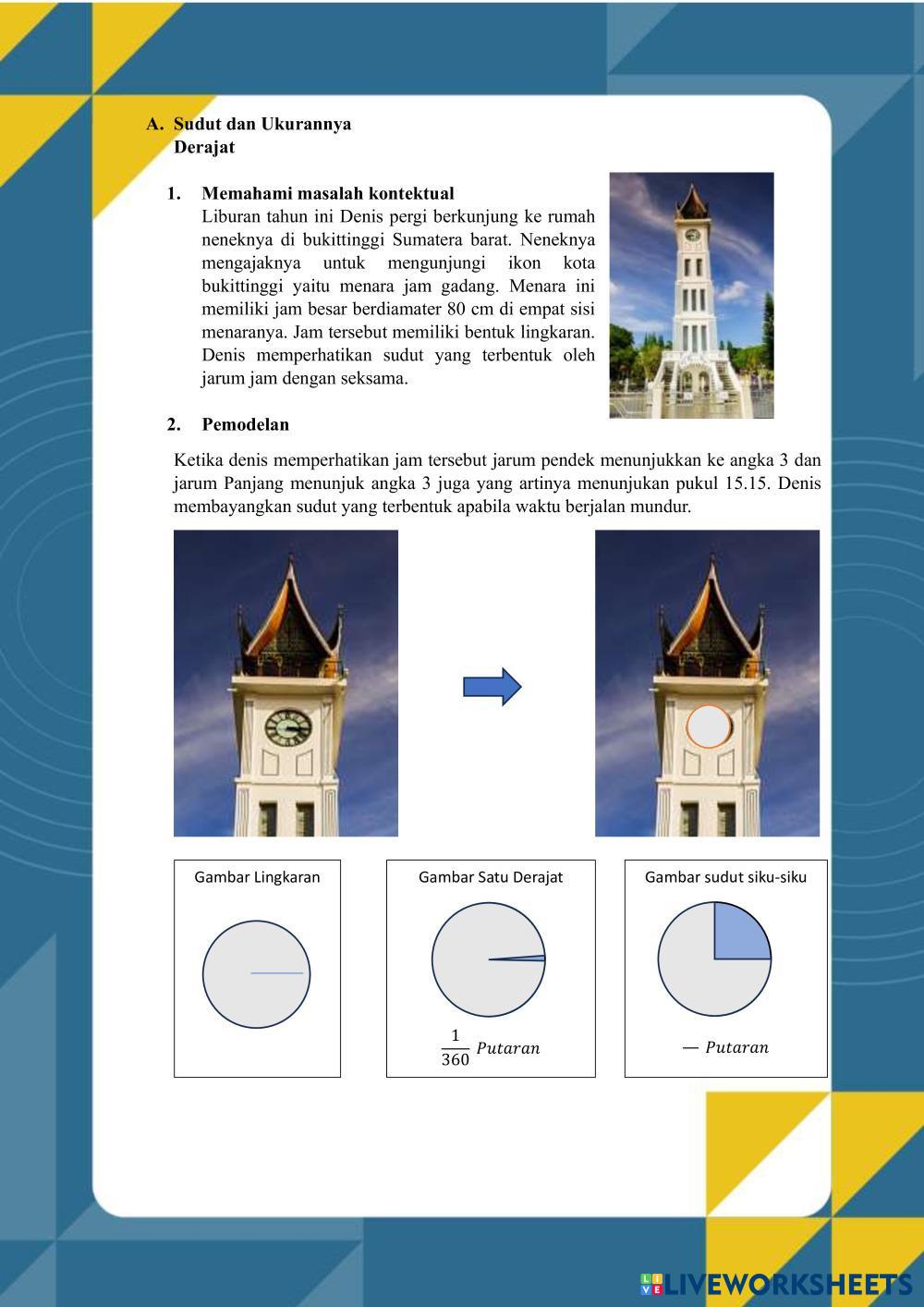 A. Sudut dan Ukurannya
Derajat

1. Memahami masalah kontektual
Liburan tahun ini Denis pergi berkunjung ke rumah neneknya di bukittinggi Sumatera barat. Neneknya mengajaknya untuk mengunjungi ikon kota bukittinggi yaitu menara jam gadang. Menara ini memiliki jam besar berdiamater 80 cm di empat sisi menaranya. Jam tersebut memiliki bentuk lingkaran. Denis memperhatikan sudut yang terbentuk oleh jarum jam dengan seksama.

2. Pemodelan

Ketika denis memperhatikan jam tersebut jarum pendek menunjukkan ke angka 3 dan jarum Panjang menunjuk angka 3 juga yang artinya menunjukan pukul 15.15. Denis membayangkan sudut yang terbentuk apabila waktu berjalan mundur.

Gambar Lingkaran

Gambar Satu Derajat

$\frac{1}{360}$ $Putaran$

Gambar sudut siku-siku

— $Putaran$

LIVEWORKSHEETS